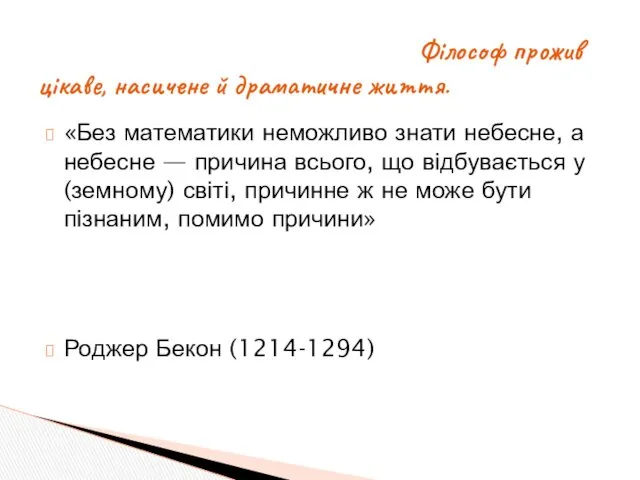 Філософ прожив цікаве, насичене й драматичне життя.

«Без математики неможливо знати небесне, а небесне — причина всього, що відбувається у (земному) світі, причинне ж не може бути пізнаним, помимо причини»

Роджер Бекон (1214-1294)